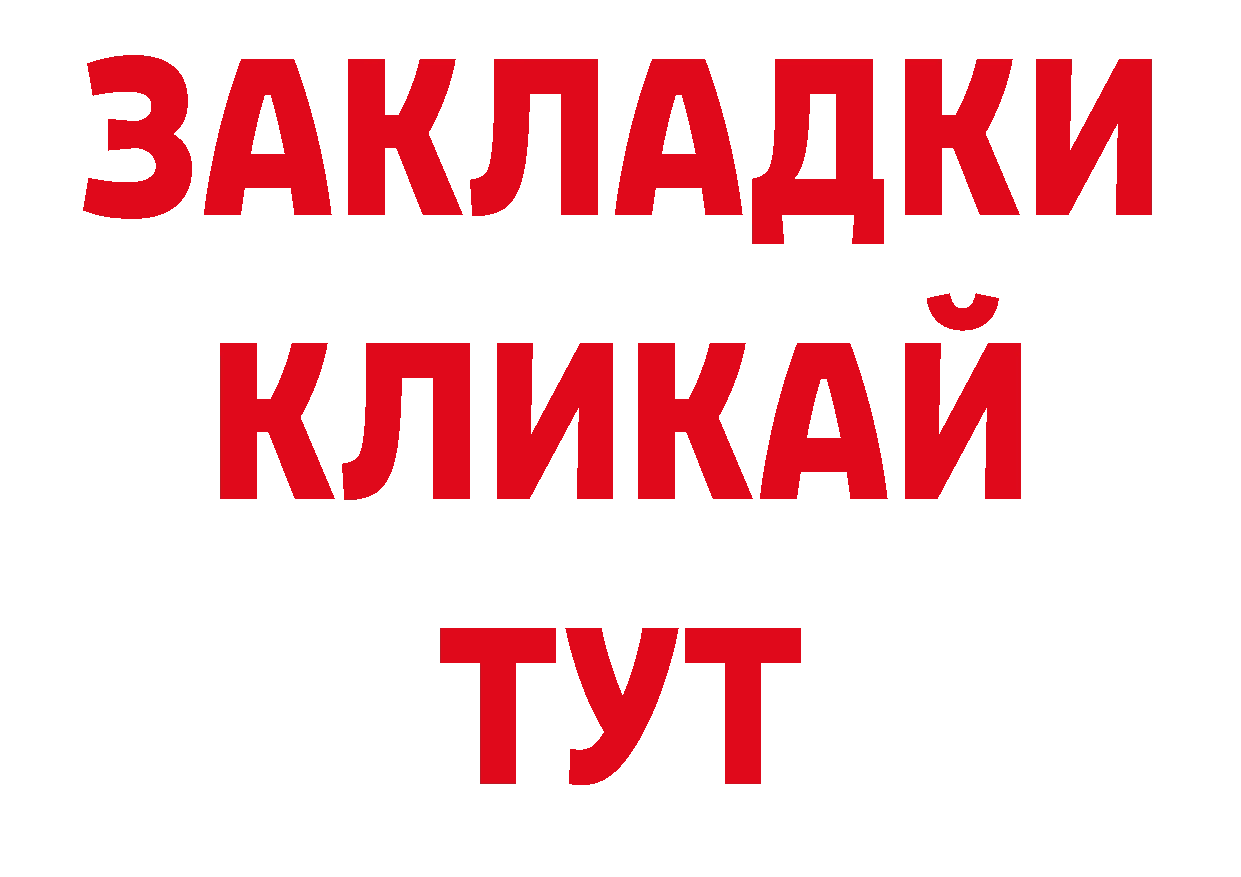 ЗАКЛАДКИ
КЛИКАЙ
ТУТ